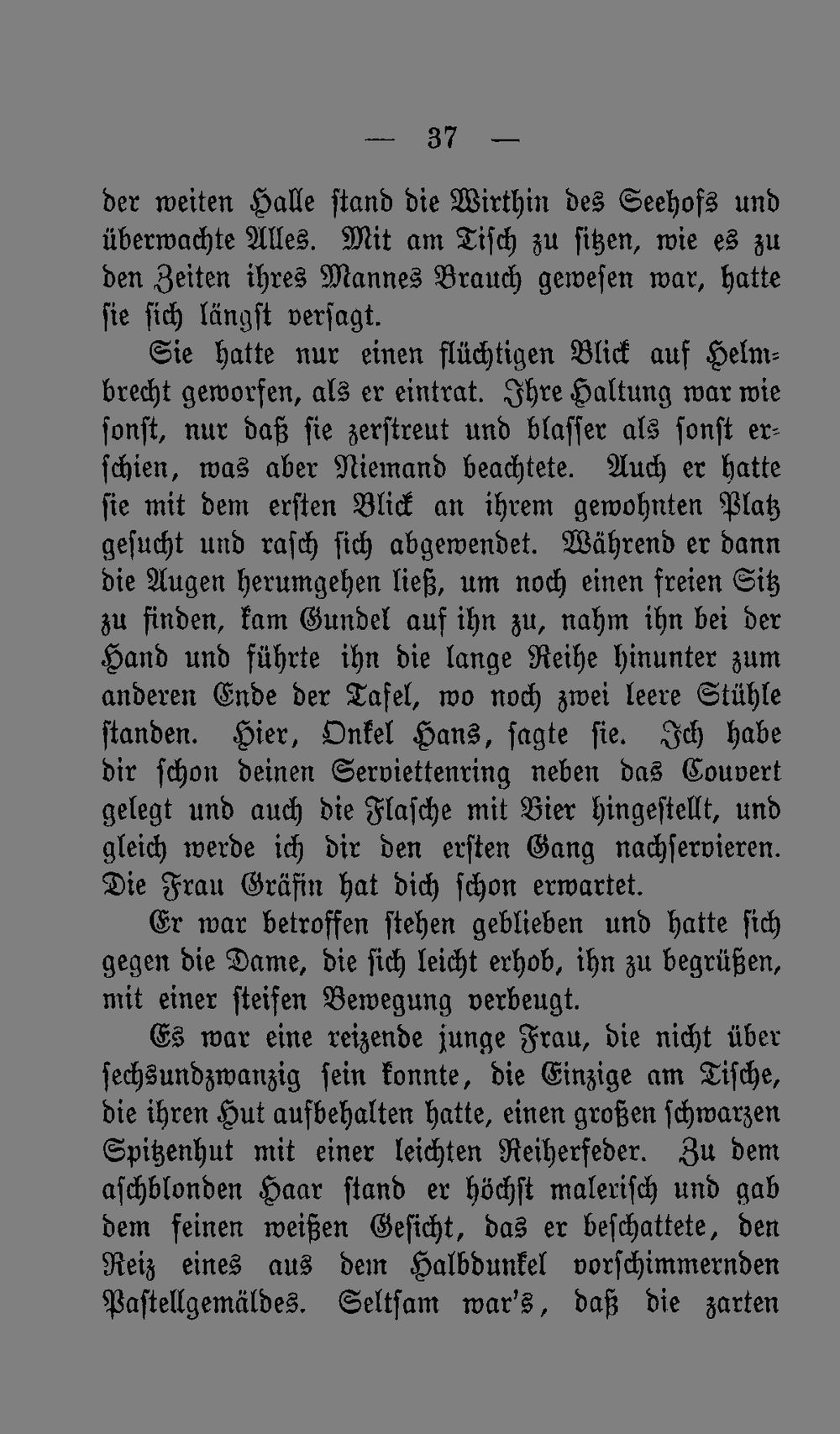 — 37 —

der weiten Halle stand die Wirthin des Seehofs und überwachte Alles. Mit am Tisch zu sitzen, wie es zu den Zeiten ihres Mannes Brauch gewesen war, hatte sie sich längst versagt.

Sie hatte nur einen flüchtigen Blick auf Helmbrecht geworfen, als er eintrat. Ihre Haltung war wie sonst, nur daß sie zerstreut und blasser als sonst erschien, was aber Niemand beachtete. Auch er hatte sie mit dem ersten Blick an ihrem gewohnten Platz gesucht und rasch sich abgewendet. Während er dann die Augen herumgehen ließ, um noch einen freien Sitz zu finden, kam Gundel auf ihn zu, nahm ihn bei der Hand und führte ihn die lange Reihe hinunter zum anderen Ende der Tafel, wo noch zwei leere Stühle standen. Hier, Onkel Hans, sagte sie. Ich habe dir schon deinen Serviettenring neben das Couvert gelegt und auch die Flasche mit Bier hingestellt, und gleich werde ich dir den ersten Gang nachservieren. Die Frau Gräfin hat dich schon erwartet.

Er war betroffen stehen geblieben und hatte sich gegen die Dame, die sich leicht erhob, ihn zu begrüßen, mit einer steifen Bewegung verbeugt.

Es war eine reizende junge Frau, die nicht über sechsundzwanzig sein konnte, die Einzige am Tische, die ihren Hut aufbehalten hatte, einen großen schwarzen Spitzenhut mit einer leichten Reiherfeder. Zu dem aschblonden Haar stand er höchst malerisch und gab dem feinen weißen Gesicht, das er beschattete, den Reiz eines aus dem Halbdunkel vorschimmernden Pastellgemäldes. Seltsam war's, daß die zarten